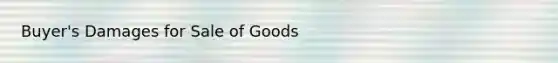 Buyer's Damages for Sale of Goods